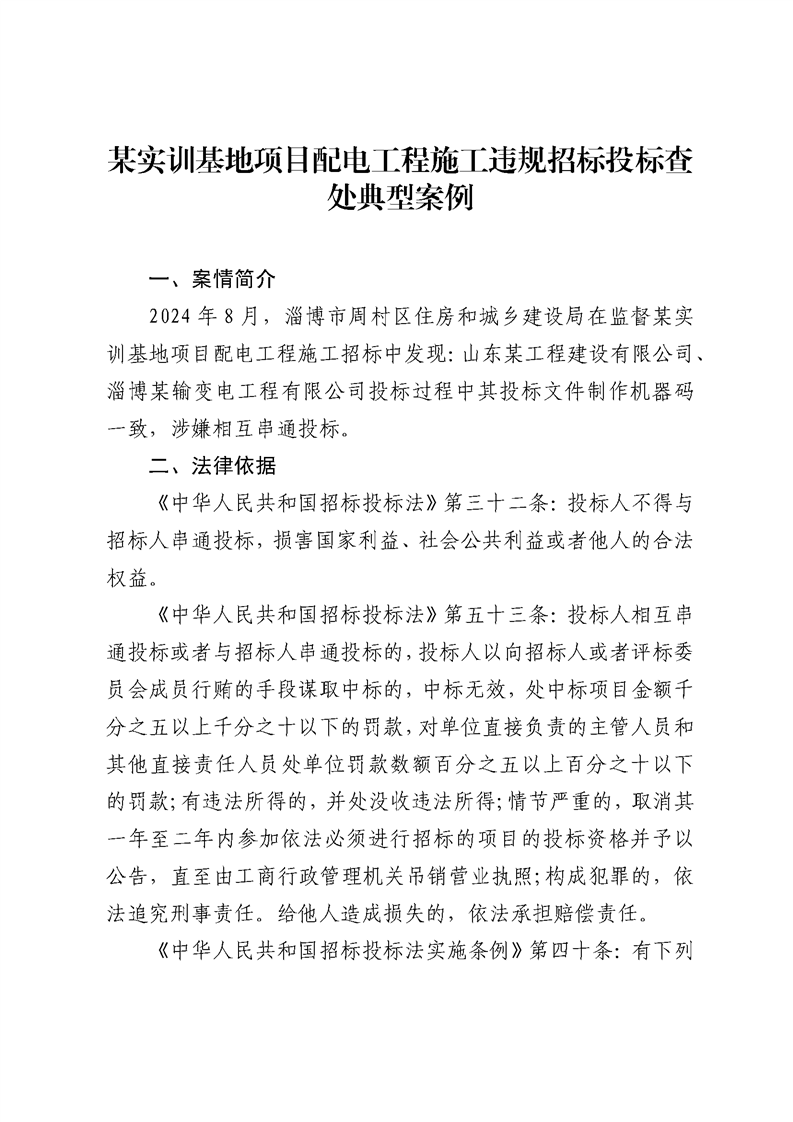 某实训基地项目配电工程施工违规招标投标查处典型案例

一、案情简介

2024 年 8 月，淄博市周村区住房和城乡建设局在监督某实训基地项目配电工程施工招标中发现：山东某工程建设有限公司、淄博某输变电工程有限公司投标过程中其投标文件制作机器码一致，涉嫌相互串通投标。

二、法律依据

《中华人民共和国招标投标法》第三十二条：投标人不得与招标人串通投标，损害国家利益、社会公共利益或者他人的合法权益。

《中华人民共和国招标投标法》第五十三条：投标人相互串通投标或者与招标人串通投标的，投标人以向招标人或者评标委员会成员行贿的手段谋取中标的，中标无效，处中标项目金额千分之五以上千分之十以下的罚款，对单位直接负责的主管人员和其他直接责任人员处单位罚款数额百分之五以上百分之十以下的罚款；有违法所得的，并处没收违法所得；情节严重的，取消其一年至二年内参加依法必须进行招标的项目的投标资格并予以公告，直至由工商行政管理机关吊销营业执照；构成犯罪的，依法追究刑事责任。给他人造成损失的，依法承担赔偿责任。

《中华人民共和国招标投标法实施条例》第四十条：有下列